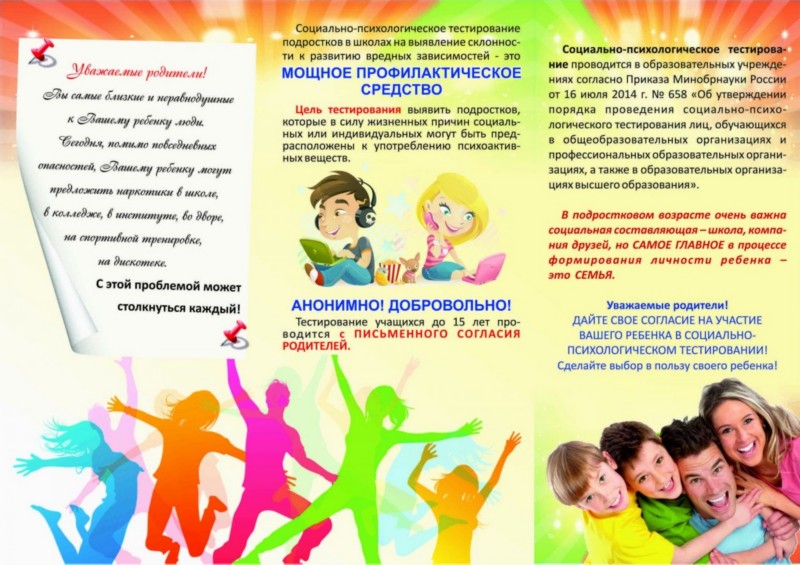 Уважаемые родители!

Вы самые близкие и неравнодушные к Вашему ребенку люди.

Сегодня, помимо повседневных опасностей, Вашему ребенку могут предложить наркотики в школе, в колледже, в институте, во дворе, на спортивной тренировке, на дискотеке.

С этой проблемой может столкнуться каждый!

Социально-психологическое тестирование подростков в школах на выявление склонности к развитию вредных зависимостей - это

МОЩНОЕ ПРОФИЛАКТИЧЕСКОЕ СРЕДСТВО

Цель тестирования выявить подростков, которые в силу жизненных причин социальных или индивидуальных могут быть предрасположены к употреблению психоактивных веществ.

АНОНИМНО! ДОБРОВОЛЬНО!

Тестирование учащихся до 15 лет проводится с ПИСЬМЕННОГО СОГЛАСИЯ РОДИТЕЛЕЙ.

Социально-психологическое тестирование проводится в образовательных учреждениях согласно Приказа Минобрнауки России от 16 июля 2014 г. № 658 «Об утверждении порядка проведения социально-психологического тестирования лиц, обучающихся в общеобразовательных организациях и профессиональных образовательных организациях, а также в образовательных организациях высшего образования».

В подростковом возрасте очень важна социальная составляющая – школа, компания друзей, но САМОЕ ГЛАВНОЕ в процессе формирования личности ребенка – это СЕМЬЯ.

Уважаемые родители!
ДАЙТЕ СВОЕ СОГЛАСИЕ НА УЧАСТИЕ ВАШЕГО РЕБЕНКА В СОЦИАЛЬНО-ПСИХОЛОГИЧЕСКОМ ТЕСТИРОВАНИИ!
Сделайте выбор в пользу своего ребенка!